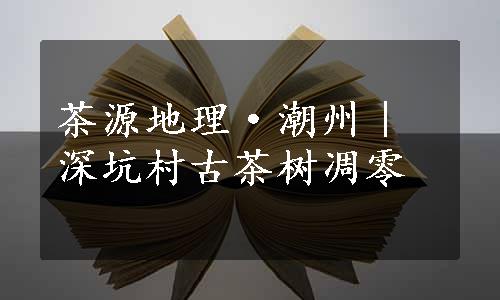 茶源地理·潮州｜深坑村古茶树凋零